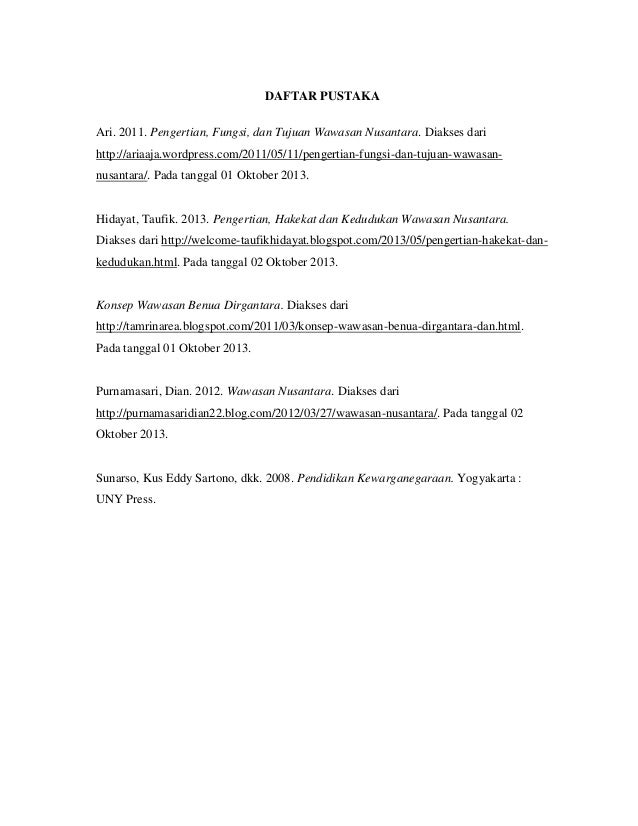 DAFTAR PUSTAKA

Ari. 2011. Pengertian, Fungsi, dan Tujuan Wawasan Nusantara. Diakses dari http://ariaaja.wordpress.com/2011/05/11/pengertian-fungsi-dan-tujuan-wawasan-nusantara/. Pada tanggal 01 Oktober 2013.

Hidayat, Taufik. 2013. Pengertian, Hakekat dan Kedudukan Wawasan Nusantara. Diakses dari http://welcome-taufikhidayat.blogspot.com/2013/05/pengertian-hakekat-dan-kedudukan.html. Pada tanggal 02 Oktober 2013.

Konsep Wawasan Benua Dirgantara. Diakses dari http://tamrinarea.blogspot.com/2011/03/konsep-wawasan-benua-dirgantara-dan.html. Pada tanggal 01 Oktober 2013.

Purnamasari, Dian. 2012. Wawasan Nusantara. Diakses dari http://purnamasaridian22.blog.com/2012/03/27/wawasan-nusantara/. Pada tanggal 02 Oktober 2013.

Sunarso, Kus Eddy Sartono, dkk. 2008. Pendidikan Kewarganegaraan. Yogyakarta : UNY Press.